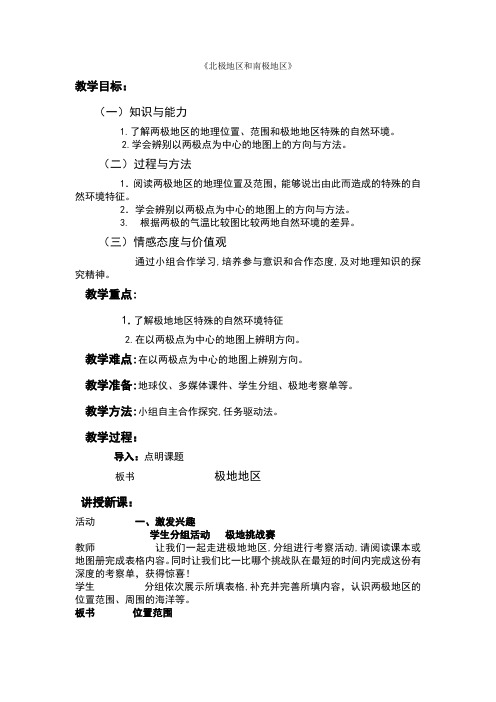 《北极地区和南极地区》

教学目标：

（一）知识与能力

1. 了解两极地区的地理位置、范围和极地地区特殊的自然环境。
2. 学会辨别以两极点为中心的地图上的方向与方法。

（二）过程与方法

1. 阅读两极地区的地理位置及范围，能够说出由此而造成的特殊的自然环境特征。
2. 学会辨别以两极点为中心的地图上的方向与方法。
3. 根据两极的气温比较图比较两地自然环境的差异。

（三）情感态度与价值观

通过小组合作学习，培养参与意识和合作态度，及对地理知识的探究精神。

教学重点：

1. 了解极地地区特殊的自然环境特征
2. 在以两极点为中心的地图上辨明方向。

教学难点：在以两极点为中心的地图上辨别方向。

教学准备：地球仪、多媒体课件、学生分组、极地考察单等。

教学方法：小组自主合作探究，任务驱动法。

教学过程：

导入：点明课题

板书 极地地区

讲授新课：

活动 一、激发兴趣

学生分组活动 极地挑战赛

教师 让我们一起走进极地地区，分组进行考察活动，请阅读课本或地图册完成表格内容。同时让我们比一比哪个挑战队在最短的时间内完成这份有深度的考察单，获得惊喜！

学生 分组依次展示所填表格，补充并完善所填内容，认识两极地区的位置范围、周围的海洋等。

板书 位置范围